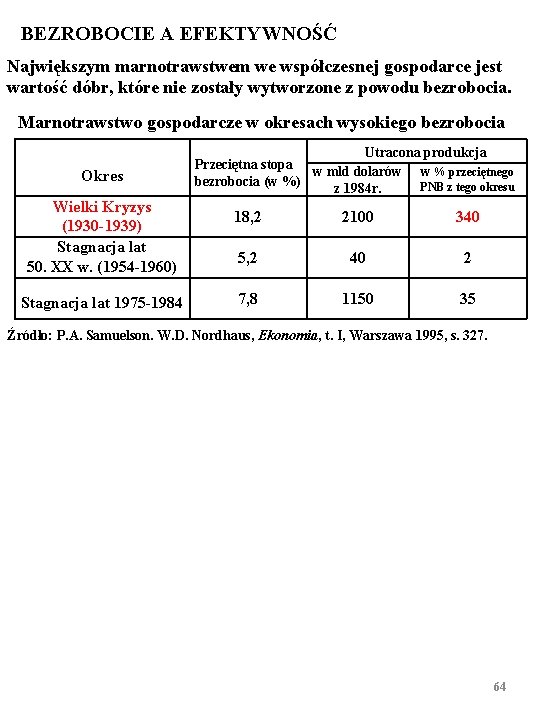 BEZROBOCIE A EFEKTYWNOŚĆ

Największym marnotrawstwem we współczesnej gospodarce jest wartość dóbr, które nie zostały wytworzone z powodu bezrobocia.

Marnotrawstwo gospodarcze w okresach wysokiego bezrobocia

| Okres | Przeciętna stopa bezrobocia (w %) | Utracona produkcja: w mld dolarów z 1984r. | Utracona produkcja: w % przeciętnego PNB z tego okresu |
|---|---|---|---|
| Wielki Kryzys (1930-1939) | 18,2 | 2100 | 340 |
| Stagnacja lat 50. XX w. (1954-1960) | 5,2 | 40 | 2 |
| Stagnacja lat 1975-1984 | 7,8 | 1150 | 35 |

Źródło: P.A. Samuelson. W.D. Nordhaus, Ekonomia, t. I, Warszawa 1995, s. 327.

64